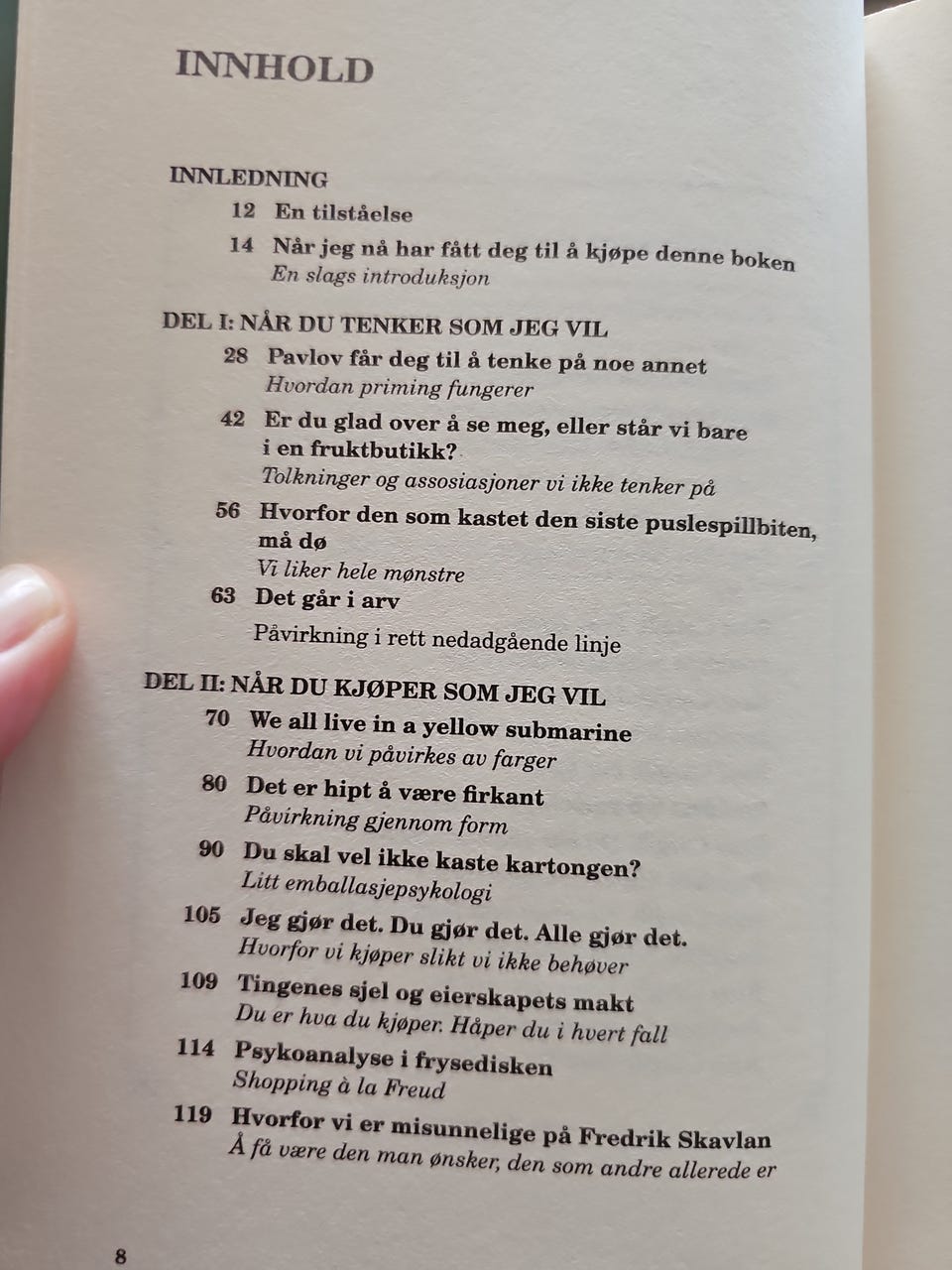 INNHOLD

INNLEDNING
12 En tilståelse
14 Når jeg nå har fått deg til å kjøpe denne boken
En slags introduksjon

DEL I: NÅR DU TENKER SOM JEG VIL
28 Pavlov får deg til å tenke på noe annet
Hvordan priming fungerer
42 Er du glad over å se meg, eller står vi bare i en fruktbutikk?
Tolkninger og assosiasjoner vi ikke tenker på
56 Hvorfor den som kastet den siste puslespillbiten, må dø
Vi liker hele mønstre
63 Det går i arv
Påvirkning i rett nedadgående linje

DEL II: NÅR DU KJØPER SOM JEG VIL
70 We all live in a yellow submarine
Hvordan vi påvirkes av farger
80 Det er hipt å være firkant
Påvirkning gjennom form
90 Du skal vel ikke kaste kartongen?
Litt emballasjepsykologi
105 Jeg gjør det. Du gjør det. Alle gjør det.
Hvorfor vi kjøper slikt vi ikke behøver
109 Tingenes sjel og eierskapets makt
Du er hva du kjøper. Håper du i hvert fall
114 Psykoanalyse i frysedisken
Shopping à la Freud
119 Hvorfor vi er misunnelige på Fredrik Skavlan
Å få være den man ønsker, den som andre allerede er

8